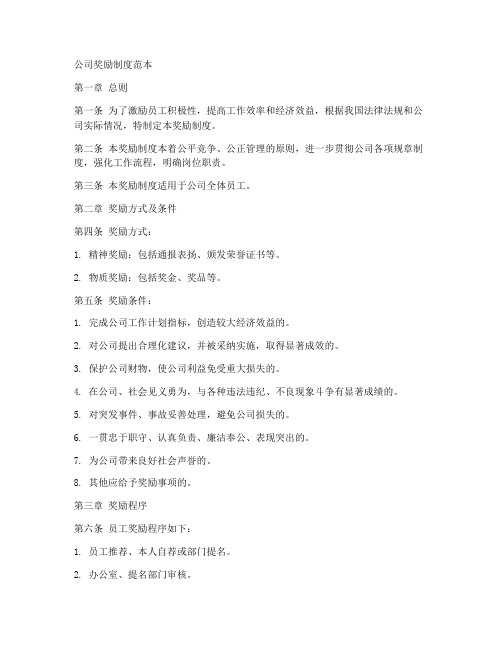 公司奖励制度范本

第一章 总则

第一条 为了激励员工积极性，提高工作效率和经济效益，根据我国法律法规和公司实际情况，特制定本奖励制度。

第二条 本奖励制度本着公平竞争、公正管理的原则，进一步贯彻公司各项规章制度，强化工作流程，明确岗位职责。

第三条 本奖励制度适用于公司全体员工。

第二章 奖励方式及条件

第四条 奖励方式：

1. 精神奖励：包括通报表扬、颁发荣誉证书等。

2. 物质奖励：包括奖金、奖品等。

第五条 奖励条件：

1. 完成公司工作计划指标，创造较大经济效益的。

2. 对公司提出合理化建议，并被采纳实施，取得显著成效的。

3. 保护公司财物，使公司利益免受重大损失的。

4. 在公司、社会见义勇为，与各种违法违纪、不良现象斗争有显著成绩的。

5. 对突发事件、事故妥善处理，避免公司损失的。

6. 一贯忠于职守、认真负责、廉洁奉公、表现突出的。

7. 为公司带来良好社会声誉的。

8. 其他应给予奖励事项的。

第三章 奖励程序

第六条 员工奖励程序如下：

1. 员工推荐、本人自荐或部门提名。

2. 办公室、提名部门审核。